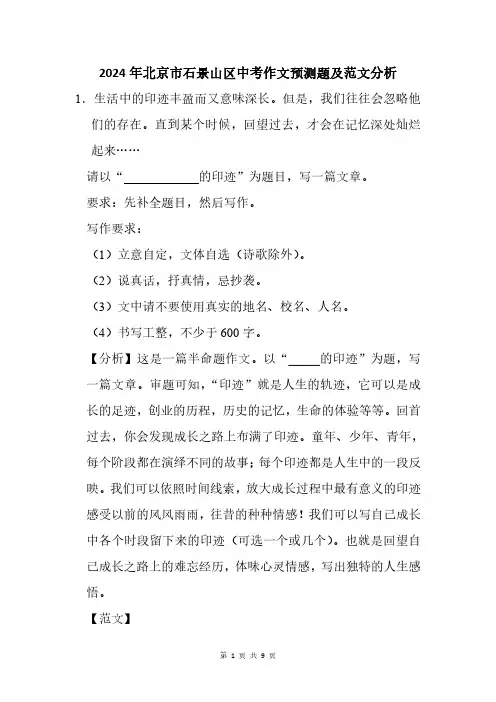 2024年北京市石景山区中考作文预测题及范文分析

1. 生活中的印迹丰盈而又意味深长。但是，我们往往会忽略他们的存在。直到某个时候，回望过去，才会在记忆深处灿烂起来……

请以“____________的印迹”为题目，写一篇文章。

要求：先补全题目，然后写作。

写作要求：

（1）立意自定，文体自选（诗歌除外）。

（2）说真话，抒真情，忌抄袭。

（3）文中请不要使用真实的地名、校名、人名。

（4）书写工整，不少于600字。

【分析】这是一篇半命题作文。以“_____的印迹”为题，写一篇文章。审题可知，“印迹”就是人生的轨迹，它可以是成长的足迹，创业的历程，历史的记忆，生命的体验等等。回首过去，你会发现成长之路上布满了印迹。童年、少年、青年，每个阶段都在演绎不同的故事；每个印迹都是人生中的一段反映。我们可以依照时间线索，放大成长过程中最有意义的印迹感受以前的风风雨雨，往昔的种种情感！我们可以写自己成长中各个时段留下来的印迹（可选一个或几个）。也就是回望自己成长之路上的难忘经历，体味心灵情感，写出独特的人生感悟。

【范文】

第 1 页 共 9 页